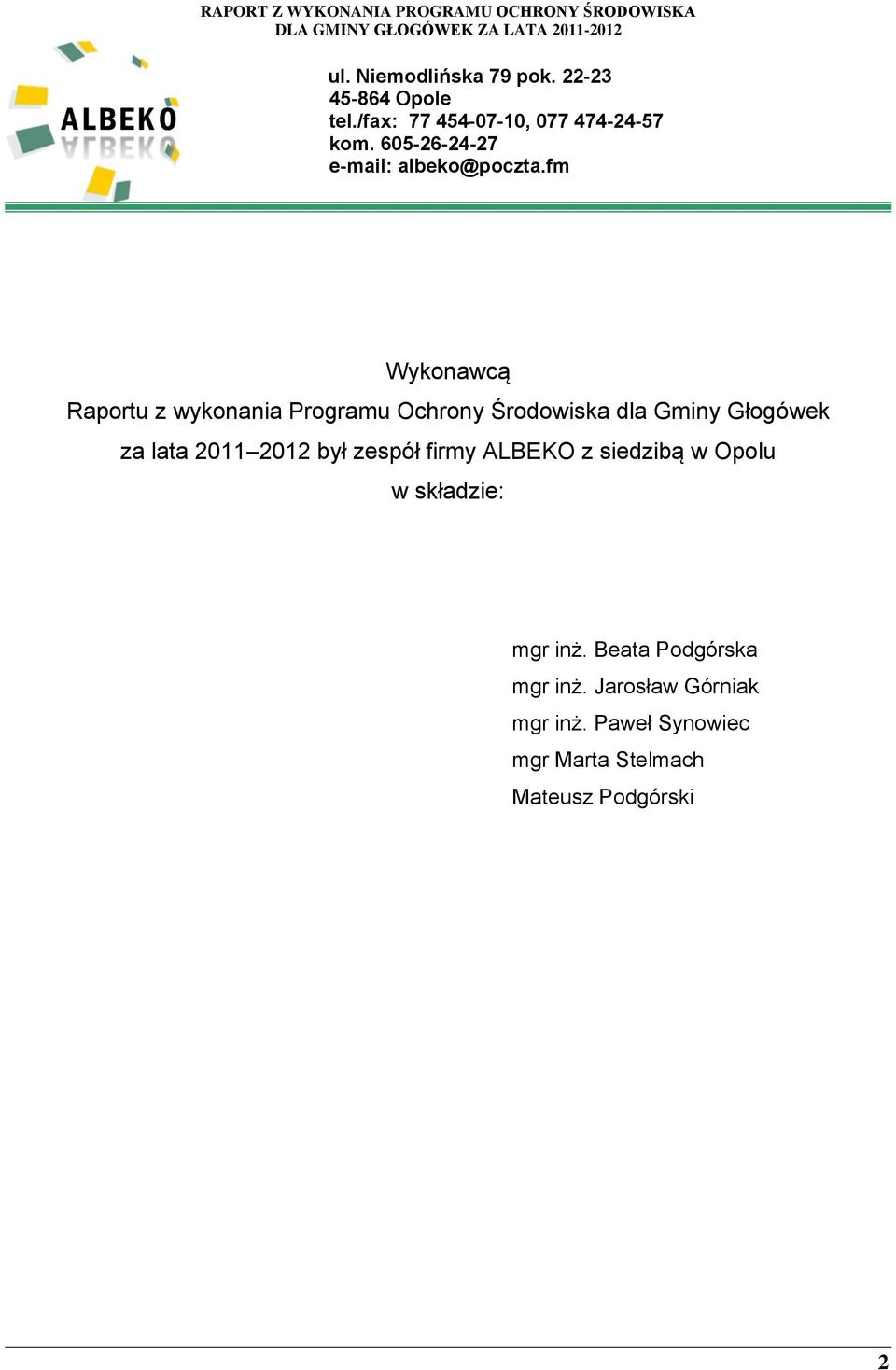 RAPORT Z WYKONANIA PROGRAMU OCHRONY ŚRODOWISKA
DLA GMINY GŁOGÓWEK ZA LATA 2011-2012

ALBEKO

ul. Niemodlińska 79 pok. 22-23
45-864 Opole
tel./fax: 77 454-07-10, 077 474-24-57
kom. 605-26-24-27
e-mail: albeko@poczta.fm

Wykonawcą

Raportu z wykonania Programu Ochrony Środowiska dla Gminy Głogówek za lata 2011–2012 był zespół firmy ALBEKO z siedzibą w Opolu w składzie:

mgr inż. Beata Podgórska
mgr inż. Jarosław Górniak
mgr inż. Paweł Synowiec
mgr Marta Stelmach
Mateusz Podgórski

2